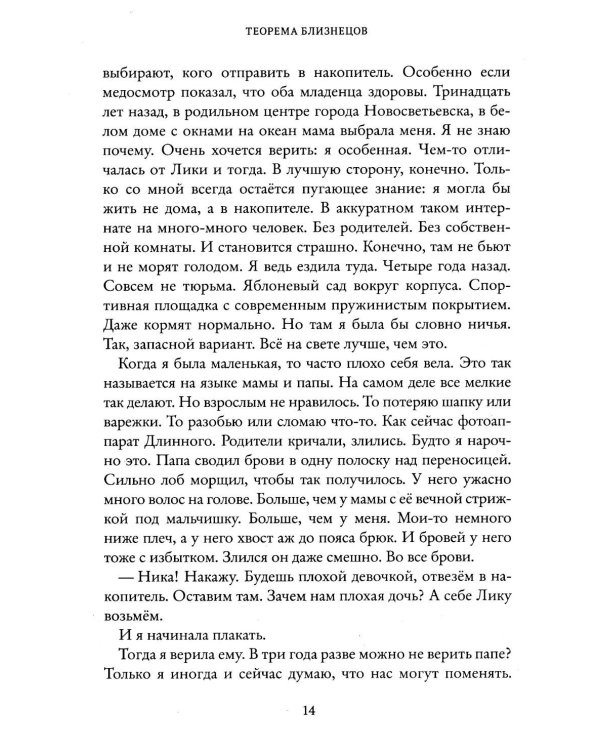 ТЕОРЕМА БЛИЗНЕЦОВ

выбирают, кого отправить в накопитель. Особенно если медосмотр показал, что оба младенца здоровы. Тринадцать лет назад, в родильном центре города Новосветьевска, в белом доме с окнами на океан мама выбрала меня. Я не знаю почему. Очень хочется верить: я особенная. Чем-то отличалась от Лики и тогда. В лучшую сторону, конечно. Только со мной всегда остаётся пугающее знание: я могла бы жить не дома, а в накопителе. В аккуратном таком интернате на много-много человек. Без родителей. Без собственной комнаты. И становится страшно. Конечно, там не бьют и не морят голодом. Я ведь ездила туда. Четыре года назад. Совсем не тюрьма. Яблоневый сад вокруг корпуса. Спортивная площадка с современным пружинистым покрытием. Даже кормят нормально. Но там я была бы словно ничья. Так, запасной вариант. Всё на свете лучше, чем это.

Когда я была маленькая, то часто плохо себя вела. Это так называется на языке мамы и папы. На самом деле все мелкие так делают. Но взрослым не нравилось. То потеряю шапку или варежки. То разобью или сломаю что-то. Как сейчас фотоаппарат Длинного. Родители кричали, злились. Будто я нарочно это. Папа сводил брови в одну полоску над переносицей. Сильно лоб морщил, чтобы так получилось. У него ужасно много волос на голове. Больше, чем у мамы с её вечной стрижкой под мальчишку. Больше, чем у меня. Мои-то немного ниже плеч, а у него хвост аж до пояса брюк. И бровей у него тоже с избытком. Злился он даже смешно. Во все брови.

— Ника! Накажу. Будешь плохой девочкой, отвезём в накопитель. Оставим там. Зачем нам плохая дочь? А себе Лику возьмём.

И я начинала плакать.

Тогда я верила ему. В три года разве можно не верить папе? Только я иногда и сейчас думаю, что нас могут поменять.

14